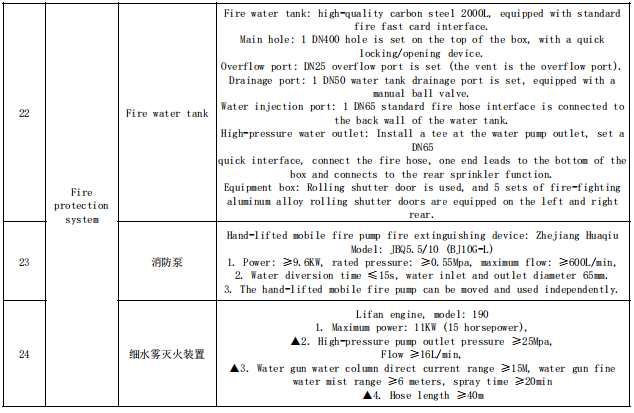 | 22 | Fire protection system | Fire water tank | Fire water tank: high-quality carbon steel 2000L, equipped with standard fire fast card interface. Main hole: 1 DN400 hole is set on the top of the box, with a quick locking/opening device. Overflow port: DN25 overflow port is set (the vent is the overflow port). Drainage port: 1 DN50 water tank drainage port is set, equipped with a manual ball valve. Water injection port: 1 DN65 standard fire hose interface is connected to the back wall of the water tank. High-pressure water outlet: Install a tee at the water pump outlet, set a DN65 quick interface, connect the fire hose, one end leads to the bottom of the box and connects to the rear sprinkler function. Equipment box: Rolling shutter door is used, and 5 sets of fire-fighting aluminum alloy rolling shutter doors are equipped on the left and right rear. |
|---|---|---|---|
| 23 | | 消防泵 | Hand-lifted mobile fire pump fire extinguishing device: Zhejiang Huaqiu Model: JBQ5.5/10 (BJ10G-L) 1. Power: ≥9.6KW, rated pressure: ≥0.55Mpa, maximum flow: ≥600L/min, 2. Water diversion time ≤15s, water inlet and outlet diameter 65mm. 3. The hand-lifted mobile fire pump can be moved and used independently. |
| 24 | | 细水雾灭火装置 | Lifan engine, model: 190 1. Maximum power: 11KW (15 horsepower), ▲2. High-pressure pump outlet pressure ≥25Mpa, Flow ≥16L/min, ▲3. Water gun water column direct current range ≥15M, water gun fine water mist range ≥6 meters, spray time ≥20min ▲4. Hose length ≥40m |